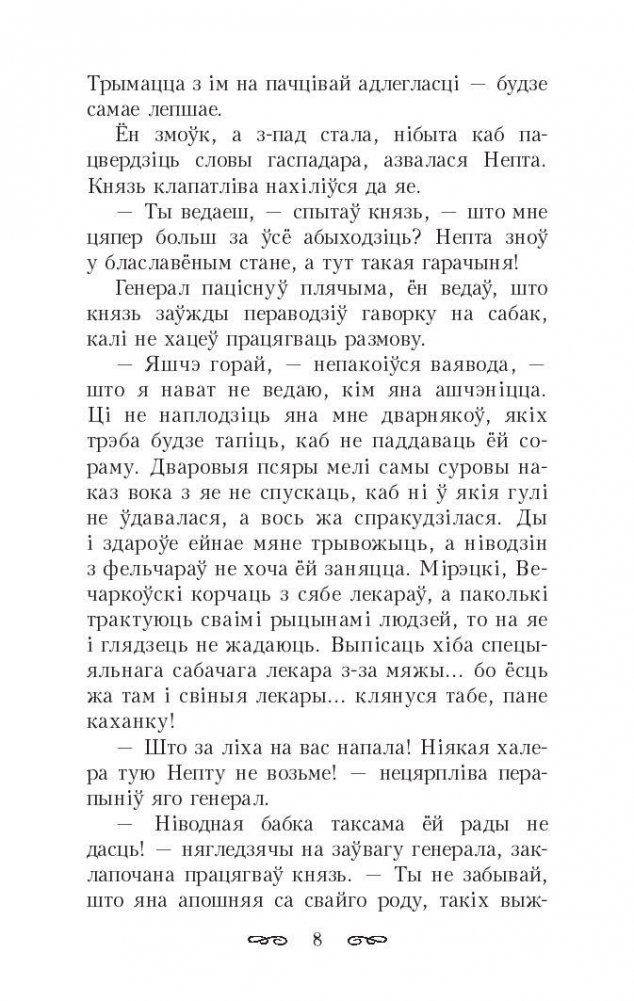 Трымацца з ім на пачцівай адлегласці — будзе самае лепшае.

Ён змоўк, а з-пад стала, нібыта каб пацвердзіць словы гаспадара, азвалася Непта. Князь клапатліва нахіліўся да яе.

— Ты ведаеш, — спытаў князь, — што мне цяпер больш за ўсё абыходзіць? Непта зноў у блаславёным стане, а тут такая гарачыня!

Генерал паціснуў плячыма, ён ведаў, што князь заўжды пераводзіў гаворку на сабак, калі не хацеў працягваць размову.

— Яшчэ горай, — непакоіўся ваявода, — што я нават не ведаю, кім яна ашчэніцца. Ці не наплодзіць яна мне дварнякоў, якіх трэба будзе тапіць, каб не паддаваць ёй сораму. Дваровыя псяры мелі самы суровы наказ вока з яе не спускаць, каб ні ў якія гулі не ўдавалася, а вось жа спракудзілася. Ды і здароўе ейнае мяне трывожыць, а ніводзін з фельчараў не хоча ёй заняцца. Мірэцкі, Вечаркоўскі корчаць з сябе лекараў, а паколькі трактуюць сваімі рыцынамі людзей, то на яе і глядзець не жадаюць. Выпісаць хіба спецыяльнага сабачага лекара з-за мяжы... бо ёсць жа там і свіныя лекары... клянуся табе, пане каханку!

— Што за ліха на вас напала! Ніякая халера тую Непту не возьме! — нецярпліва перапыніў яго генерал.

— Ніводная бабка таксама ёй рады не дасць! — нягледзячы на заўвагу генерала, заклапочана працягваў князь. — Ты не забывай, што яна апошняя са свайго роду, такіх выж-

8